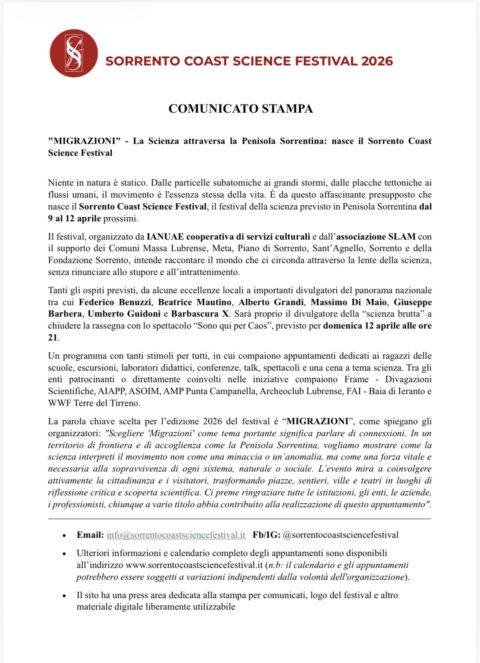 SORRENTO COAST SCIENCE FESTIVAL 2026

COMUNICATO STAMPA

"MIGRAZIONI" - La Scienza attraversa la Penisola Sorrentina: nasce il Sorrento Coast Science Festival

Niente in natura è statico. Dalle particelle subatomiche ai grandi stormi, dalle placche tettoniche ai flussi umani, il movimento è l'essenza stessa della vita. È da questo affascinante presupposto che nasce il Sorrento Coast Science Festival, il festival della scienza previsto in Penisola Sorrentina dal 9 al 12 aprile prossimi.

Il festival, organizzato da IANUAE cooperativa di servizi culturali e dall'associazione SLAM con il supporto dei Comuni Massa Lubrense, Meta, Piano di Sorrento, Sant'Agnello, Sorrento e della Fondazione Sorrento, intende raccontare il mondo che ci circonda attraverso la lente della scienza, senza rinunciare allo stupore e all'intrattenimento.

Tanti gli ospiti previsti, da alcune eccellenze locali a importanti divulgatori del panorama nazionale tra cui Federico Benuzzi, Beatrice Mautino, Alberto Grandi, Massimo Di Maio, Giuseppe Barbera, Umberto Guidoni e Barbascura X. Sarà proprio il divulgatore della "scienza brutta" a chiudere la rassegna con lo spettacolo "Sono qui per Caos", previsto per domenica 12 aprile alle ore 21.

Un programma con tanti stimoli per tutti, in cui compaiono appuntamenti dedicati ai ragazzi delle scuole, escursioni, laboratori didattici, conferenze, talk, spettacoli e una cena a tema scienza. Tra gli enti patrocinanti o direttamente coinvolti nelle iniziative compaiono Frame - Divagazioni Scientifiche, AIAPP, ASOIM, AMP Punta Campanella, Archeoclub Lubrense, FAI - Baia di Ieranto e WWF Terre del Tirreno.

La parola chiave scelta per l'edizione 2026 del festival è "MIGRAZIONI", come spiegano gli organizzatori: "Scegliere 'Migrazioni' come tema portante significa parlare di connessioni. In un territorio di frontiera e di accoglienza come la Penisola Sorrentina, vogliamo mostrare come la scienza interpreti il movimento non come una minaccia o un'anomalia, ma come una forza vitale e necessaria alla sopravvivenza di ogni sistema, naturale o sociale. L'evento mira a coinvolgere attivamente la cittadinanza e i visitatori, trasformando piazze, sentieri, ville e teatri in luoghi di riflessione critica e scoperta scientifica. Ci preme ringraziare tutte le istituzioni, gli enti, le aziende, i professionisti, chiunque a vario titolo abbia contribuito alla realizzazione di questo appuntamento".

• Email: info@sorrentocoastsciencefestival.it Fb/IG: @sorrentocoastsciencefestival
• Ulteriori informazioni e calendario completo degli appuntamenti sono disponibili all'indirizzo www.sorrentocoastsciencefestival.it (n.b: il calendario e gli appuntamenti potrebbero essere soggetti a variazioni indipendenti dalla volontà dell'organizzazione).
• Il sito ha una press area dedicata alla stampa per comunicati, logo del festival e altro materiale digitale liberamente utilizzabile